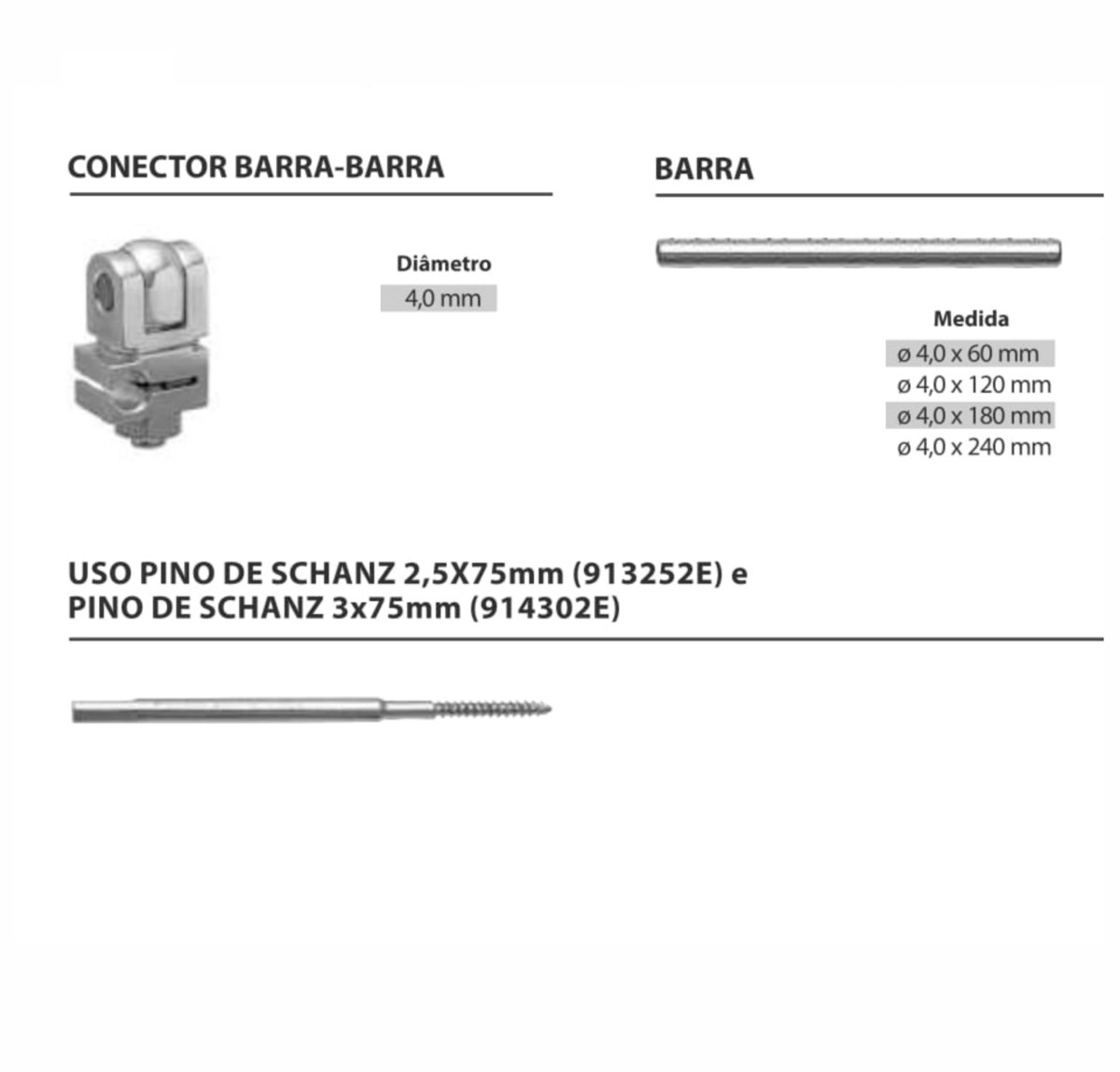 CONECTOR BARRA-BARRA

Diâmetro
4,0 mm

BARRA

Medida
ø 4,0 x 60 mm
ø 4,0 x 120 mm
ø 4,0 x 180 mm
ø 4,0 x 240 mm

USO PINO DE SCHANZ 2,5X75mm (913252E) e
PINO DE SCHANZ 3x75mm (914302E)